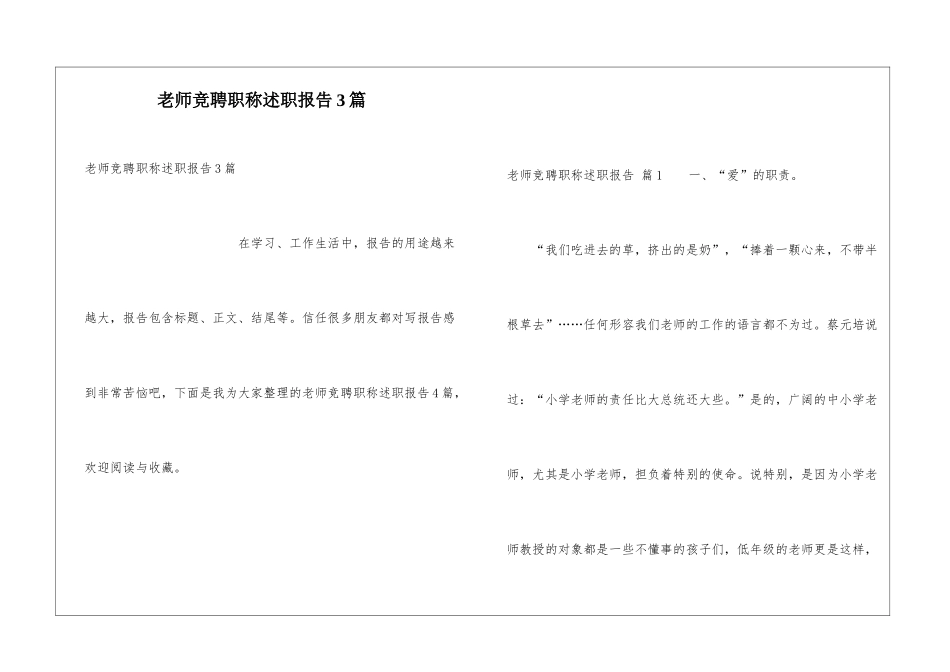 老师竞聘职称述职报告3篇

老师竞聘职称述职报告3篇

在学习、工作生活中，报告的用途越来越大，报告包含标题、正文、结尾等。信任很多朋友都对写报告感到非常苦恼吧，下面是我为大家整理的老师竞聘职称述职报告4篇，欢迎阅读与收藏。

老师竞聘职称述职报告 篇1　　一、“爱”的职责。

“我们吃进去的草，挤出的是奶”，“捧着一颗心来，不带半根草去”……任何形容我们老师的工作的语言都不为过。蔡元培说过：“小学老师的责任比大总统还大些。”是的，广阔的中小学老师，尤其是小学老师，担负着特别的使命。说特别，是因为小学老师教授的对象都是一些不懂事的孩子们，低年级的老师更是这样，